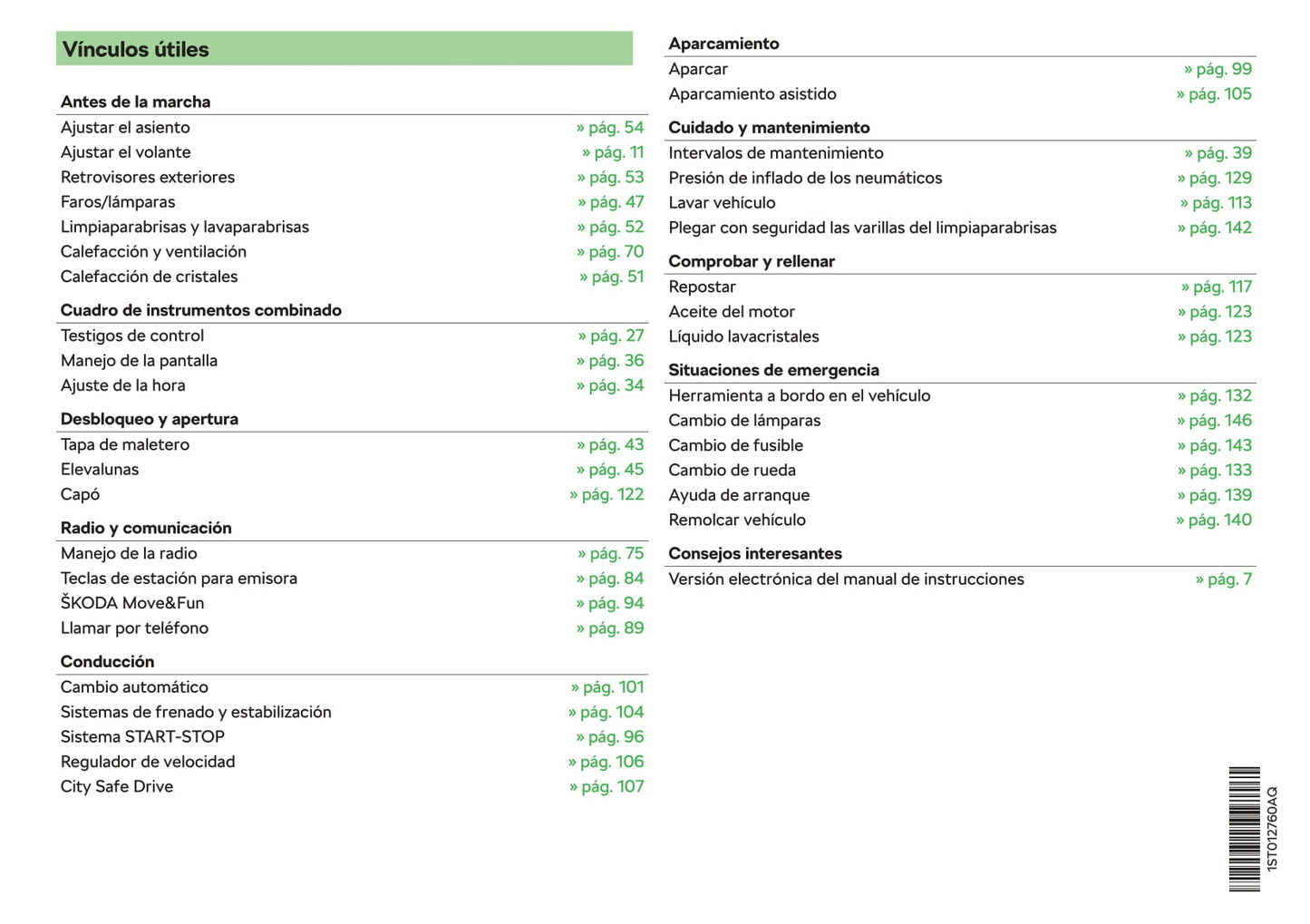 Vínculos útiles

Antes de la marcha

Ajustar el asiento » pág. 54
Ajustar el volante » pág. 11
Retrovisores exteriores » pág. 53
Faros/lámparas » pág. 47
Limpiaparabrisas y lavaparabrisas » pág. 52
Calefacción y ventilación » pág. 70
Calefacción de cristales » pág. 51

Cuadro de instrumentos combinado

Testigos de control » pág. 27
Manejo de la pantalla » pág. 36
Ajuste de la hora » pág. 34

Desbloqueo y apertura

Tapa de maletero » pág. 43
Elevalunas » pág. 45
Capó » pág. 122

Radio y comunicación

Manejo de la radio » pág. 75
Teclas de estación para emisora » pág. 84
ŠKODA Move&Fun » pág. 94
Llamar por teléfono » pág. 89

Conducción

Cambio automático » pág. 101
Sistemas de frenado y estabilización » pág. 104
Sistema START-STOP » pág. 96
Regulador de velocidad » pág. 106
City Safe Drive » pág. 107

Aparcamiento

Aparcar » pág. 99
Aparcamiento asistido » pág. 105

Cuidado y mantenimiento

Intervalos de mantenimiento » pág. 39
Presión de inflado de los neumáticos » pág. 129
Lavar vehículo » pág. 113
Plegar con seguridad las varillas del limpiaparabrisas » pág. 142

Comprobar y rellenar

Repostar » pág. 117
Aceite del motor » pág. 123
Líquido lavacristales » pág. 123

Situaciones de emergencia

Herramienta a bordo en el vehículo » pág. 132
Cambio de lámparas » pág. 146
Cambio de fusible » pág. 143
Cambio de rueda » pág. 133
Ayuda de arranque » pág. 139
Remolcar vehículo » pág. 140

Consejos interesantes

Versión electrónica del manual de instrucciones » pág. 7

1ST012760AQ